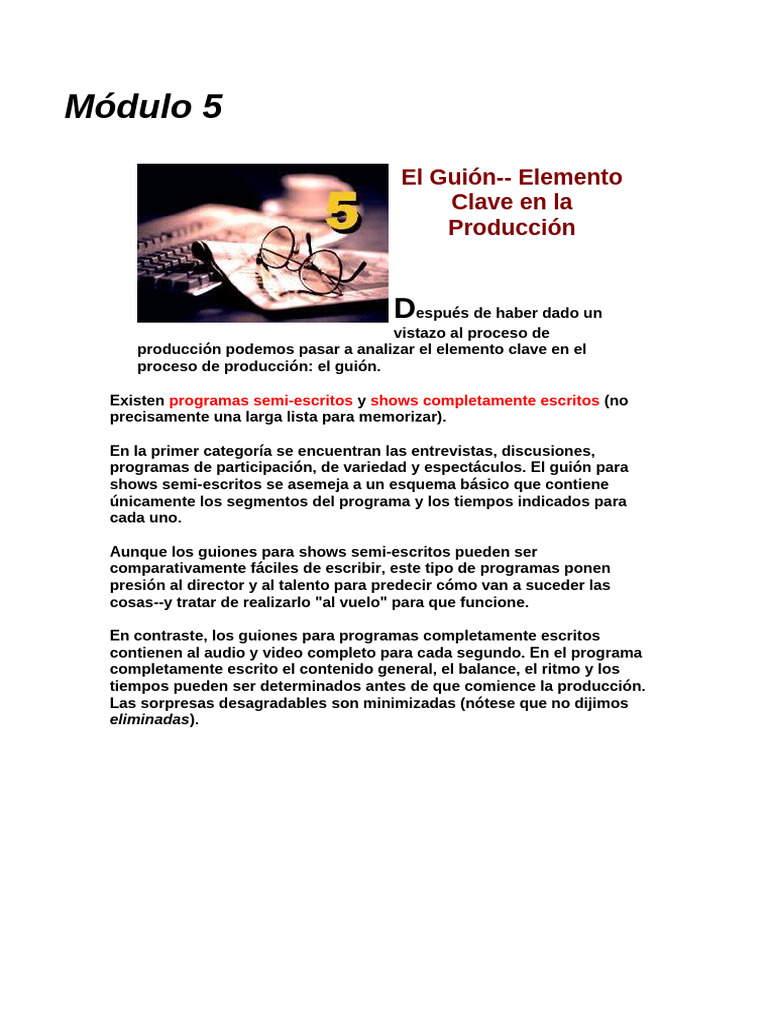 Módulo 5

5

El Guión-- Elemento Clave en la Producción

Después de haber dado un vistazo al proceso de producción podemos pasar a analizar el elemento clave en el proceso de producción: el guión.

Existen programas semi-escritos y shows completamente escritos (no precisamente una larga lista para memorizar).

En la primer categoría se encuentran las entrevistas, discusiones, programas de participación, de variedad y espectáculos. El guión para shows semi-escritos se asemeja a un esquema básico que contiene únicamente los segmentos del programa y los tiempos indicados para cada uno.

Aunque los guiones para shows semi-escritos pueden ser comparativamente fáciles de escribir, este tipo de programas ponen presión al director y al talento para predecir cómo van a suceder las cosas--y tratar de realizarlo "al vuelo" para que funcione.

En contraste, los guiones para programas completamente escritos contienen al audio y video completo para cada segundo. En el programa completamente escrito el contenido general, el balance, el ritmo y los tiempos pueden ser determinados antes de que comience la producción. Las sorpresas desagradables son minimizadas (nótese que no dijimos eliminadas).